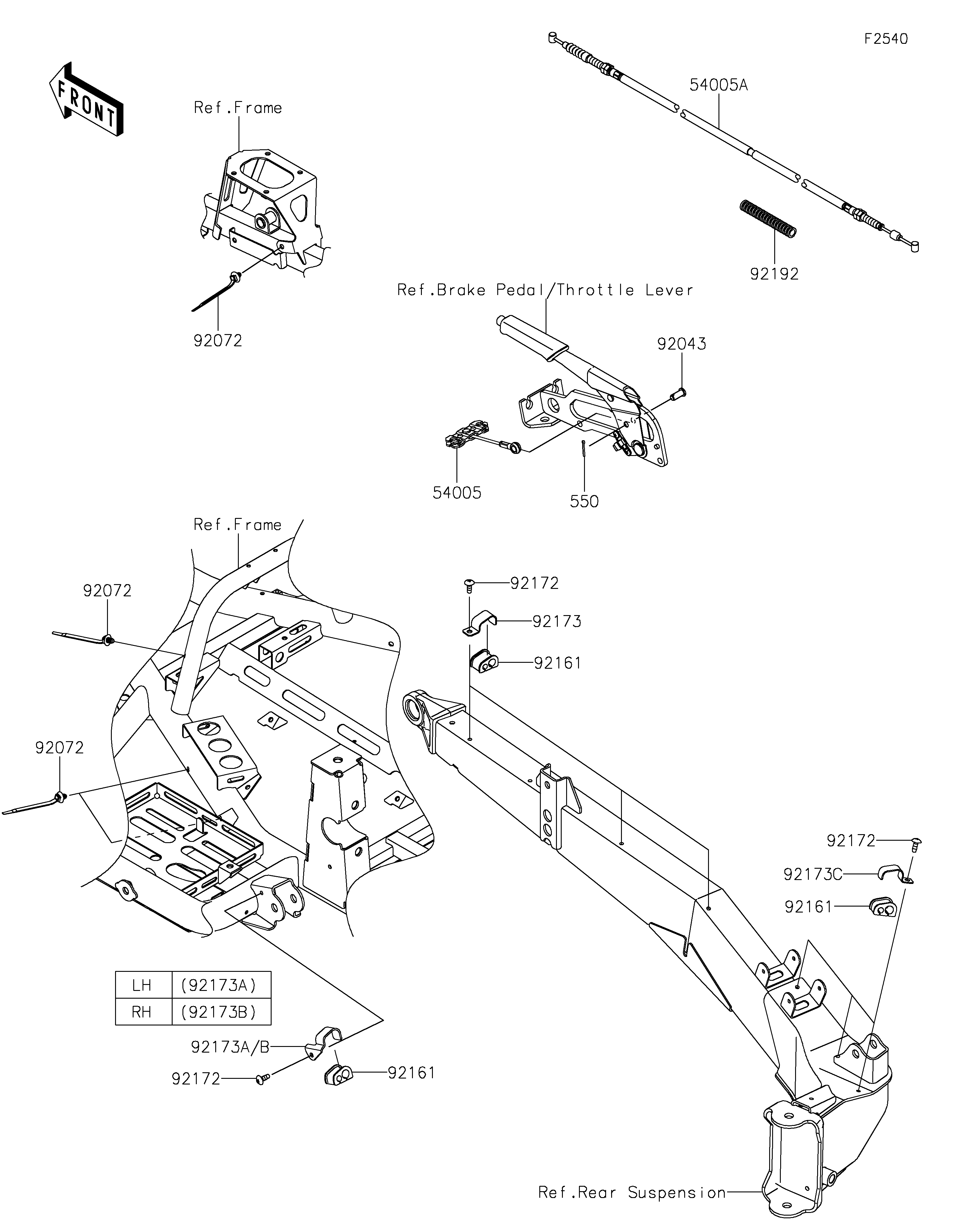 F2540

FRONT

Ref.Frame

54005A

92192

92072

Ref.Brake Pedal/Throttle Lever

92043

54005

550

Ref.Frame

92072

92172

92173

92161

92072

92172

92173C

92161

| LH | (92173A) |
|---|---|
| RH | (92173B) |

92173A/B

92172

92161

Ref.Rear Suspension